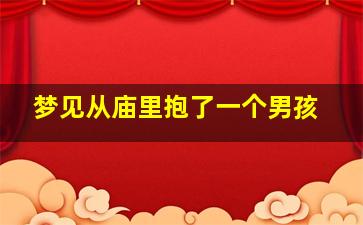 梦见从庙里抱了一个男孩